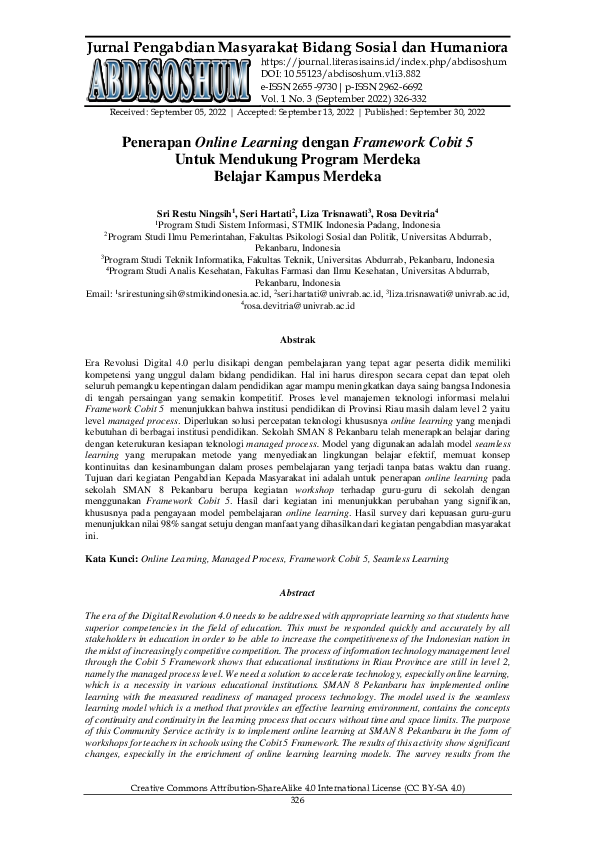 Jurnal Pengabdian Masyarakat Bidang Sosial dan Humaniora

ABDISOSHUM

https://journal.literasisains.id/index.php/abdisoshum
DOI: 10.55123/abdisoshum.v1i3.882
e-ISSN 2655-9730 | p-ISSN 2962-6692
Vol. 1 No. 3 (September 2022) 326-332

Received: September 05, 2022 | Accepted: September 13, 2022 | Published: September 30, 2022

Penerapan Online Learning dengan Framework Cobit 5 Untuk Mendukung Program Merdeka Belajar Kampus Merdeka

Sri Restu Ningsih$^1$, Seri Hartati$^2$, Liza Trisnawati$^3$, Rosa Devitria$^4$
$^1$Program Studi Sistem Informasi, STMIK Indonesia Padang, Indonesia
$^2$Program Studi Ilmu Pemerintahan, Fakultas Psikologi Sosial dan Politik, Universitas Abdurrab, Pekanbaru, Indonesia
$^3$Program Studi Teknik Informatika, Fakultas Teknik, Universitas Abdurrab, Pekanbaru, Indonesia
$^4$Program Studi Analis Kesehatan, Fakultas Farmasi dan Ilmu Kesehatan, Universitas Abdurrab, Pekanbaru, Indonesia
Email: $^1$srirestuningsih@stmikindonesia.ac.id, $^2$seri.hartati@univrab.ac.id, $^3$liza.trisnawati@univrab.ac.id, $^4$rosa.devitria@univrab.ac.id

Abstrak

Era Revolusi Digital 4.0 perlu disikapi dengan pembelajaran yang tepat agar peserta didik memiliki kompetensi yang unggul dalam bidang pendidikan. Hal ini harus direspon secara cepat dan tepat oleh seluruh pemangku kepentingan dalam pendidikan agar mampu meningkatkan daya saing bangsa Indonesia di tengah persaingan yang semakin kompetitif. Proses level manajemen teknologi informasi melalui Framework Cobit 5 menunjukkan bahwa institusi pendidikan di Provinsi Riau masih dalam level 2 yaitu level managed process. Diperlukan solusi percepatan teknologi khususnya online learning yang menjadi kebutuhan di berbagai institusi pendidikan. Sekolah SMAN 8 Pekanbaru telah menerapkan belajar daring dengan keterukuran kesiapan teknologi managed process. Model yang digunakan adalah model seamless learning yang merupakan metode yang menyediakan lingkungan belajar efektif, memuat konsep kontinuitas dan kesinambungan dalam proses pembelajaran yang terjadi tanpa batas waktu dan ruang. Tujuan dari kegiatan Pengabdian Kepada Masyarakat ini adalah untuk penerapan online learning pada sekolah SMAN 8 Pekanbaru berupa kegiatan workshop terhadap guru-guru di sekolah dengan menggunakan Framework Cobit 5. Hasil dari kegiatan ini menunjukkan perubahan yang signifikan, khususnya pada pengayaan model pembelajaran online learning. Hasil survey dari kepuasan guru-guru menunjukkan nilai 98% sangat setuju dengan manfaat yang dihasilkan dari kegiatan pengabdian masyarakat ini.

Kata Kunci: Online Learning, Managed Process, Framework Cobit 5, Seamless Learning

Abstract

The era of the Digital Revolution 4.0 needs to be addressed with appropriate learning so that students have superior competencies in the field of education. This must be responded quickly and accurately by all stakeholders in education in order to be able to increase the competitiveness of the Indonesian nation in the midst of increasingly competitive competition. The process of information technology management level through the Cobit 5 Framework shows that educational institutions in Riau Province are still in level 2, namely the managed process level. We need a solution to accelerate technology, especially online learning, which is a necessity in various educational institutions. SMAN 8 Pekanbaru has implemented online learning with the measured readiness of managed process technology. The model used is the seamless learning model which is a method that provides an effective learning environment, contains the concepts of continuity and continuity in the learning process that occurs without time and space limits. The purpose of this Community Service activity is to implement online learning at SMAN 8 Pekanbaru in the form of workshops for teachers in schools using the Cobit 5 Framework. The results of this activity show significant changes, especially in the enrichment of online learning learning models. The survey results from the

Creative Commons Attribution-ShareAlike 4.0 International License (CC BY-SA 4.0)
326